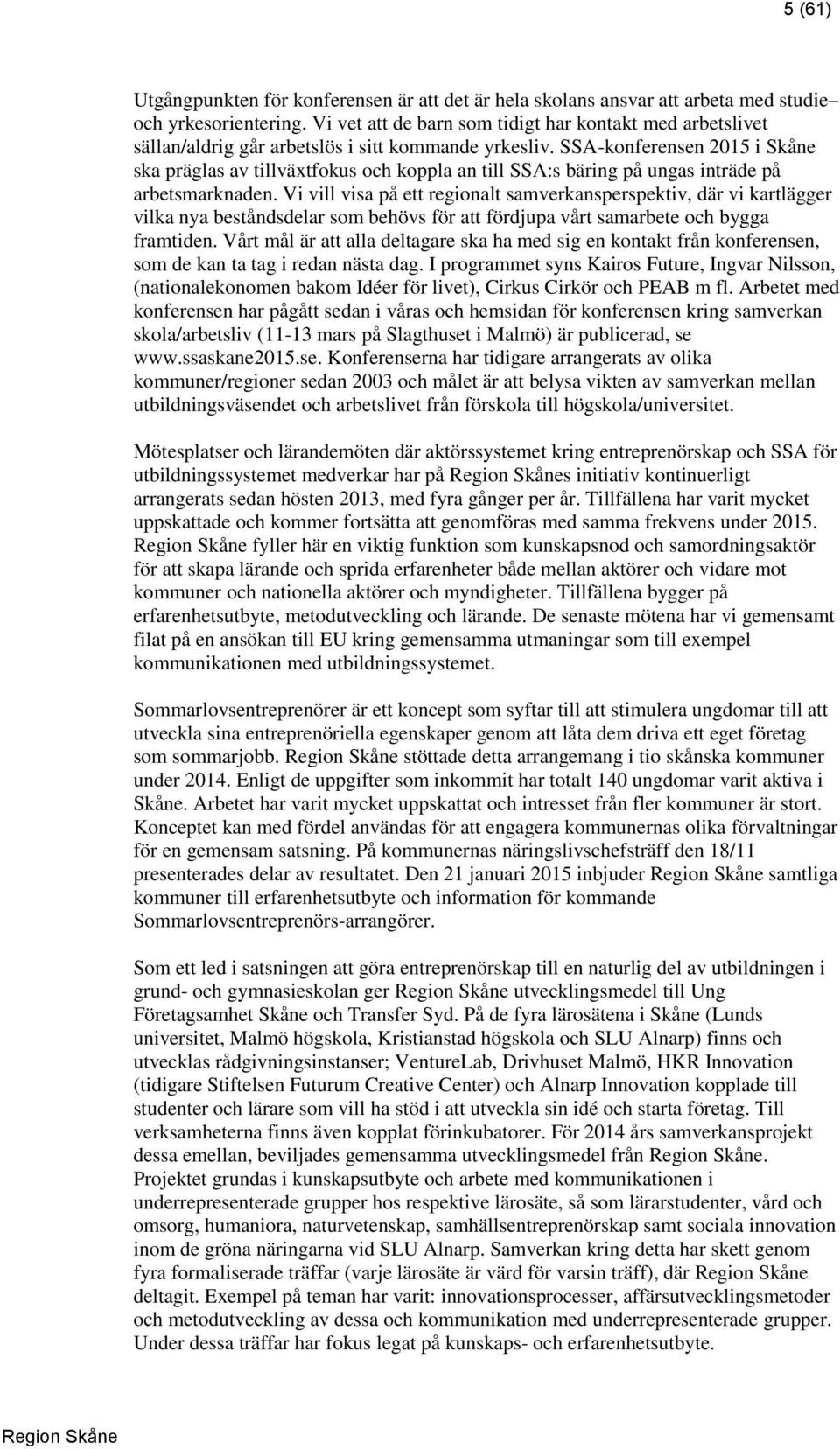 5 (61)

Utgångpunkten för konferensen är att det är hela skolans ansvar att arbeta med studie– och yrkesorientering. Vi vet att de barn som tidigt har kontakt med arbetslivet sällan/aldrig går arbetslös i sitt kommande yrkesliv. SSA-konferensen 2015 i Skåne ska präglas av tillväxtfokus och koppla an till SSA:s bäring på ungas inträde på arbetsmarknaden. Vi vill visa på ett regionalt samverkansperspektiv, där vi kartlägger vilka nya beståndsdelar som behövs för att fördjupa vårt samarbete och bygga framtiden. Vårt mål är att alla deltagare ska ha med sig en kontakt från konferensen, som de kan ta tag i redan nästa dag. I programmet syns Kairos Future, Ingvar Nilsson, (nationalekonomen bakom Idéer för livet), Cirkus Cirkör och PEAB m fl. Arbetet med konferensen har pågått sedan i våras och hemsidan för konferensen kring samverkan skola/arbetsliv (11-13 mars på Slagthuset i Malmö) är publicerad, se www.ssaskane2015.se. Konferenserna har tidigare arrangerats av olika kommuner/regioner sedan 2003 och målet är att belysa vikten av samverkan mellan utbildningsväsendet och arbetslivet från förskola till högskola/universitet.

Mötesplatser och lärandemöten där aktörssystemet kring entreprenörskap och SSA för utbildningssystemet medverkar har på Region Skånes initiativ kontinuerligt arrangerats sedan hösten 2013, med fyra gånger per år. Tillfällena har varit mycket uppskattade och kommer fortsätta att genomföras med samma frekvens under 2015. Region Skåne fyller här en viktig funktion som kunskapsnod och samordningsaktör för att skapa lärande och sprida erfarenheter både mellan aktörer och vidare mot kommuner och nationella aktörer och myndigheter. Tillfällena bygger på erfarenhetsutbyte, metodutveckling och lärande. De senaste mötena har vi gemensamt filat på en ansökan till EU kring gemensamma utmaningar som till exempel kommunikationen med utbildningssystemet.

Sommarlovsentreprenörer är ett koncept som syftar till att stimulera ungdomar till att utveckla sina entreprenöriella egenskaper genom att låta dem driva ett eget företag som sommarjobb. Region Skåne stöttade detta arrangemang i tio skånska kommuner under 2014. Enligt de uppgifter som inkommit har totalt 140 ungdomar varit aktiva i Skåne. Arbetet har varit mycket uppskattat och intresset från fler kommuner är stort. Konceptet kan med fördel användas för att engagera kommunernas olika förvaltningar för en gemensam satsning. På kommunernas näringslivschefsträff den 18/11 presenterades delar av resultatet. Den 21 januari 2015 inbjuder Region Skåne samtliga kommuner till erfarenhetsutbyte och information för kommande Sommarlovsentreprenörs-arrangörer.

Som ett led i satsningen att göra entreprenörskap till en naturlig del av utbildningen i grund- och gymnasieskolan ger Region Skåne utvecklingsmedel till Ung Företagsamhet Skåne och Transfer Syd. På de fyra lärosätena i Skåne (Lunds universitet, Malmö högskola, Kristianstad högskola och SLU Alnarp) finns och utvecklas rådgivningsinstanser; VentureLab, Drivhuset Malmö, HKR Innovation (tidigare Stiftelsen Futurum Creative Center) och Alnarp Innovation kopplade till studenter och lärare som vill ha stöd i att utveckla sin idé och starta företag. Till verksamheterna finns även kopplat förinkubatorer. För 2014 års samverkansprojekt dessa emellan, beviljades gemensamma utvecklingsmedel från Region Skåne. Projektet grundas i kunskapsutbyte och arbete med kommunikationen i underrepresenterade grupper hos respektive lärosäte, så som lärarstudenter, vård och omsorg, humaniora, naturvetenskap, samhällsentreprenörskap samt sociala innovation inom de gröna näringarna vid SLU Alnarp. Samverkan kring detta har skett genom fyra formaliserade träffar (varje lärosäte är värd för varsin träff), där Region Skåne deltagit. Exempel på teman har varit: innovationsprocesser, affärsutvecklingsmetoder och metodutveckling av dessa och kommunikation med underrepresenterade grupper. Under dessa träffar har fokus legat på kunskaps- och erfarenhetsutbyte.

Region Skåne